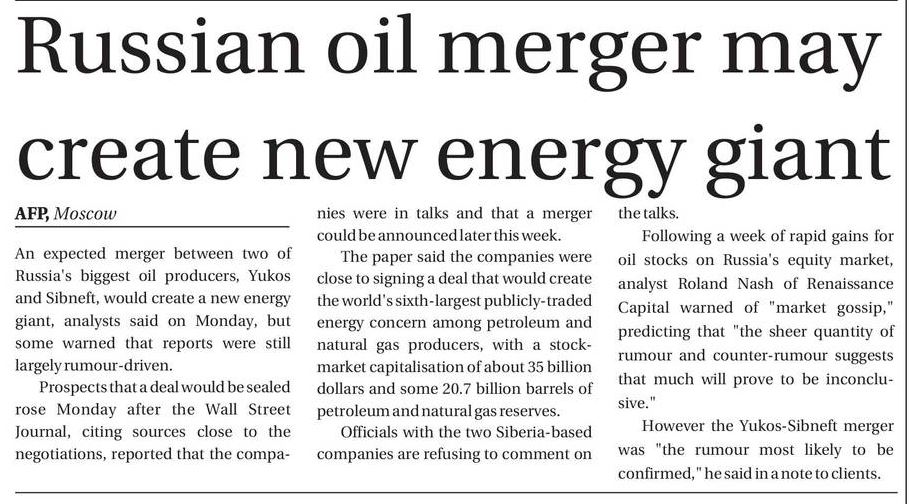 Russian oil merger may create new energy giant

AFP, Moscow

An expected merger between two of Russia's biggest oil producers, Yukos and Sibneft, would create a new energy giant, analysts said on Monday, but some warned that reports were still largely rumour-driven.

Prospects that a deal would be sealed rose Monday after the Wall Street Journal, citing sources close to the negotiations, reported that the companies were in talks and that a merger could be announced later this week.

The paper said the companies were close to signing a deal that would create the world's sixth-largest publicly-traded energy concern among petroleum and natural gas producers, with a stock-market capitalisation of about 35 billion dollars and some 20.7 billion barrels of petroleum and natural gas reserves.

Officials with the two Siberia-based companies are refusing to comment on the talks.

Following a week of rapid gains for oil stocks on Russia's equity market, analyst Roland Nash of Renaissance Capital warned of "market gossip," predicting that "the sheer quantity of rumour and counter-rumour suggests that much will prove to be inconclusive."

However the Yukos-Sibneft merger was "the rumour most likely to be confirmed," he said in a note to clients.